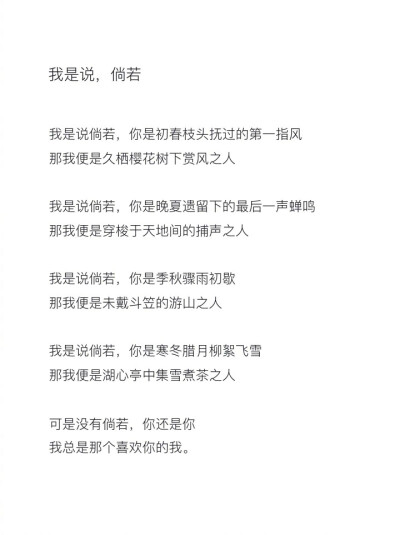 我是说，倘若

我是说倘若，你是初春枝头抚过的第一指风
那我便是久栖樱花树下赏风之人

我是说倘若，你是晚夏遗留下的最后一声蝉鸣
那我便是穿梭于天地间的捕声之人

我是说倘若，你是季秋骤雨初歇
那我便是未戴斗笠的游山之人

我是说倘若，你是寒冬腊月柳絮飞雪
那我便是湖心亭中集雪煮茶之人

可是没有倘若，你还是你
我总是那个喜欢你的我。